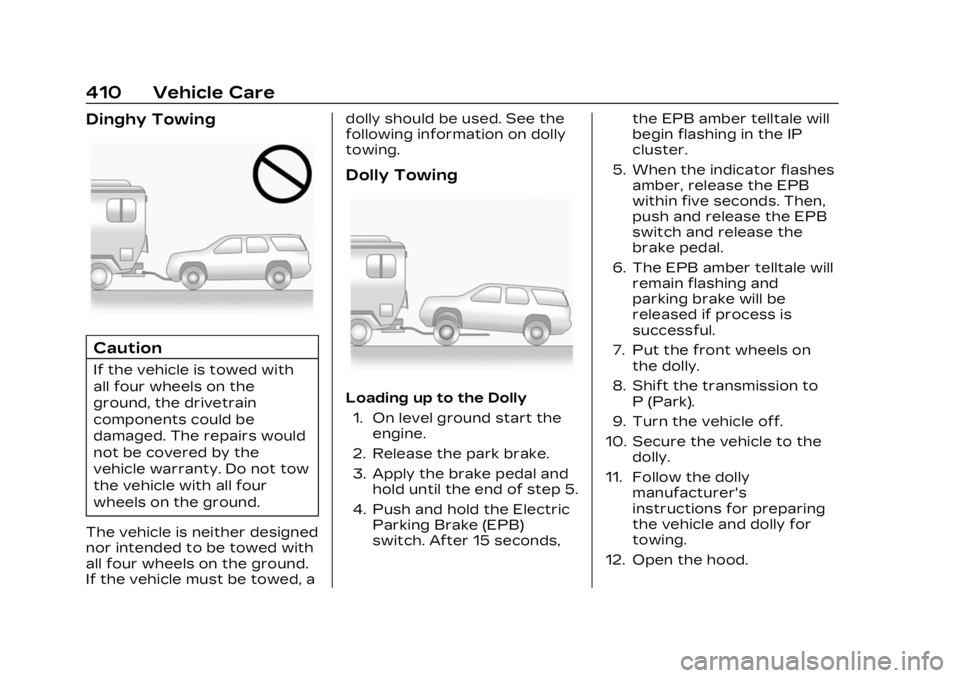 410 Vehicle Care

Dinghy Towing

Caution

If the vehicle is towed with all four wheels on the ground, the drivetrain components could be damaged. The repairs would not be covered by the vehicle warranty. Do not tow the vehicle with all four wheels on the ground.

The vehicle is neither designed nor intended to be towed with all four wheels on the ground. If the vehicle must be towed, a dolly should be used. See the following information on dolly towing.

Dolly Towing

Loading up to the Dolly

1. On level ground start the engine.
2. Release the park brake.
3. Apply the brake pedal and hold until the end of step 5.
4. Push and hold the Electric Parking Brake (EPB) switch. After 15 seconds, the EPB amber telltale will begin flashing in the IP cluster.
5. When the indicator flashes amber, release the EPB within five seconds. Then, push and release the EPB switch and release the brake pedal.
6. The EPB amber telltale will remain flashing and parking brake will be released if process is successful.
7. Put the front wheels on the dolly.
8. Shift the transmission to P (Park).
9. Turn the vehicle off.
10. Secure the vehicle to the dolly.
11. Follow the dolly manufacturer's instructions for preparing the vehicle and dolly for towing.
12. Open the hood.

carmanualsonline.info